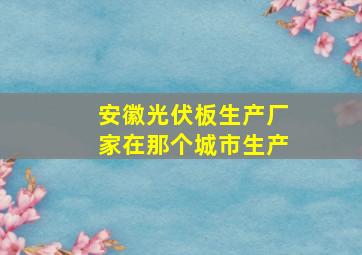 安徽光伏板生产厂家在那个城市生产